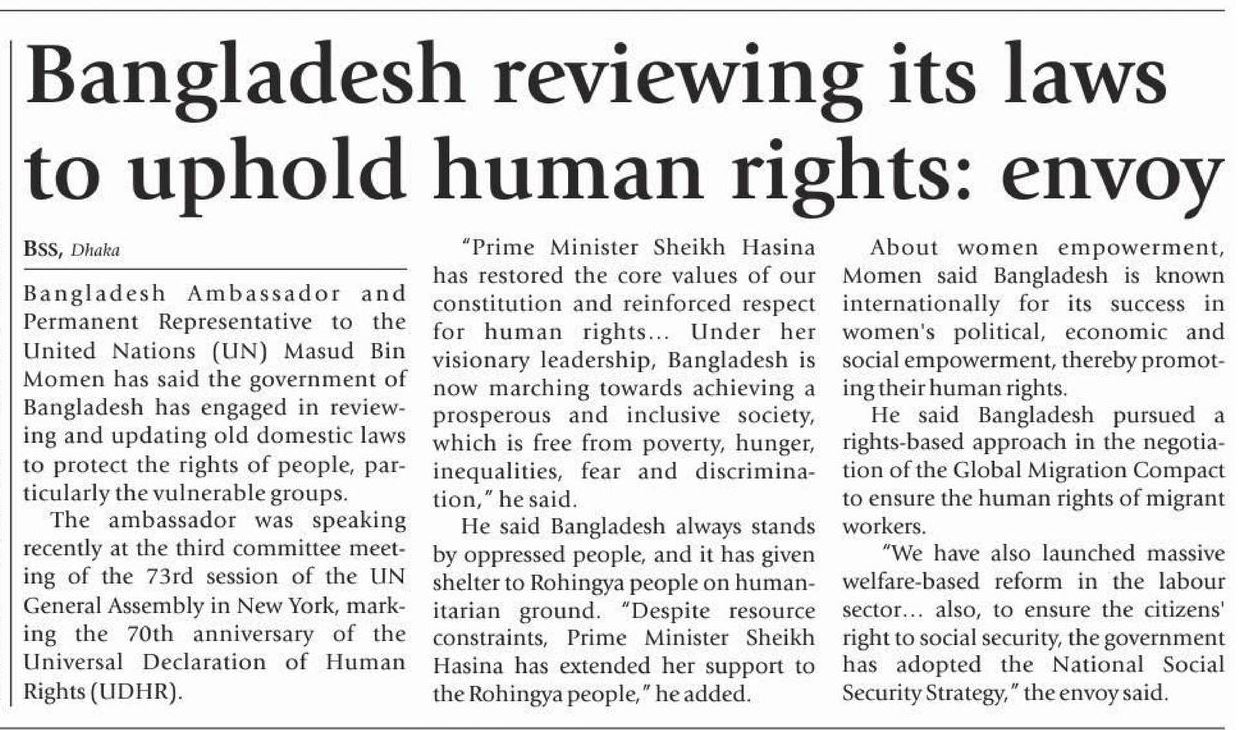 Bangladesh reviewing its laws to uphold human rights: envoy

BSS, Dhaka

Bangladesh Ambassador and Permanent Representative to the United Nations (UN) Masud Bin Momen has said the government of Bangladesh has engaged in reviewing and updating old domestic laws to protect the rights of people, particularly the vulnerable groups.

The ambassador was speaking recently at the third committee meeting of the 73rd session of the UN General Assembly in New York, marking the 70th anniversary of the Universal Declaration of Human Rights (UDHR).

"Prime Minister Sheikh Hasina has restored the core values of our constitution and reinforced respect for human rights... Under her visionary leadership, Bangladesh is now marching towards achieving a prosperous and inclusive society, which is free from poverty, hunger, inequalities, fear and discrimination," he said.

He said Bangladesh always stands by oppressed people, and it has given shelter to Rohingya people on humanitarian ground. "Despite resource constraints, Prime Minister Sheikh Hasina has extended her support to the Rohingya people," he added.

About women empowerment, Momen said Bangladesh is known internationally for its success in women's political, economic and social empowerment, thereby promoting their human rights.

He said Bangladesh pursued a rights-based approach in the negotiation of the Global Migration Compact to ensure the human rights of migrant workers.

"We have also launched massive welfare-based reform in the labour sector... also, to ensure the citizens' right to social security, the government has adopted the National Social Security Strategy," the envoy said.